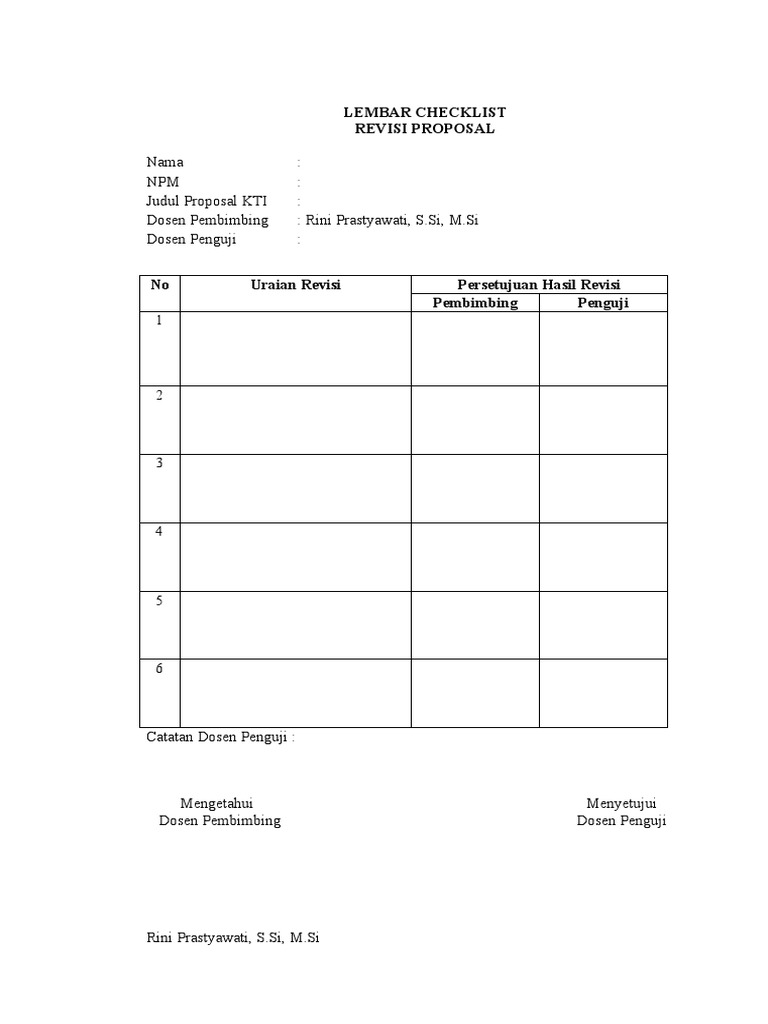 LEMBAR CHECKLIST
REVISI PROPOSAL

Nama :
NPM :
Judul Proposal KTI :
Dosen Pembimbing : Rini Prastyawati, S.Si, M.Si
Dosen Penguji :

| No | Uraian Revisi | Persetujuan Hasil Revisi | |
|---|---|---|---|
| | | Pembimbing | Penguji |
| 1 | | | |
| 2 | | | |
| 3 | | | |
| 4 | | | |
| 5 | | | |
| 6 | | | |

Catatan Dosen Penguji :

Mengetahui
Dosen Pembimbing

Menyetujui
Dosen Penguji

Rini Prastyawati, S.Si, M.Si